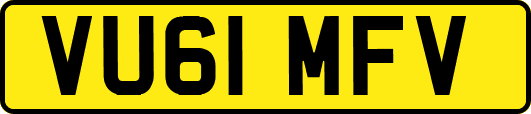 VU61 MFV